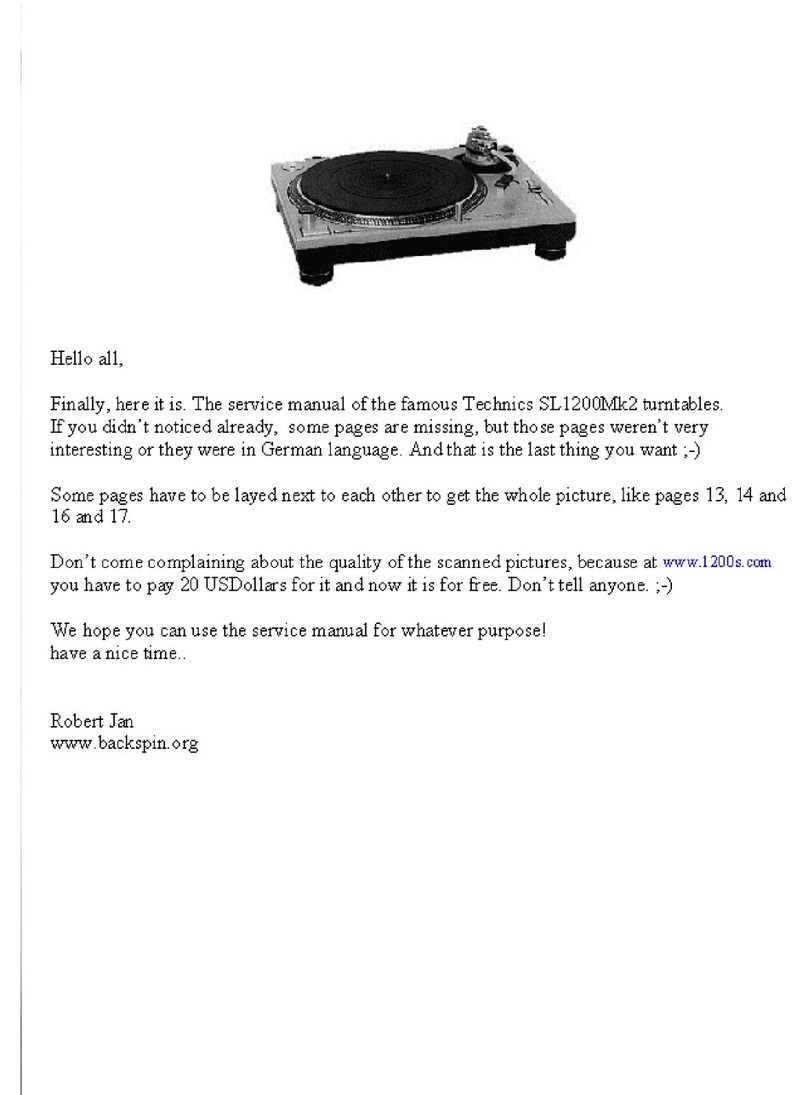 Hello all,

Finally, here it is. The service manual of the famous Technics SL1200Mk2 turntables. If you didn't noticed already, some pages are missing, but those pages weren't very interesting or they were in German language. And that is the last thing you want ;-)

Some pages have to be layed next to each other to get the whole picture, like pages 13, 14 and 16 and 17.

Don't come complaining about the quality of the scanned pictures, because at www.1200s.com you have to pay 20 USDollars for it and now it is for free. Don't tell anyone. ;-)

We hope you can use the service manual for whatever purpose!
have a nice time..

Robert Jan
www.backspin.org